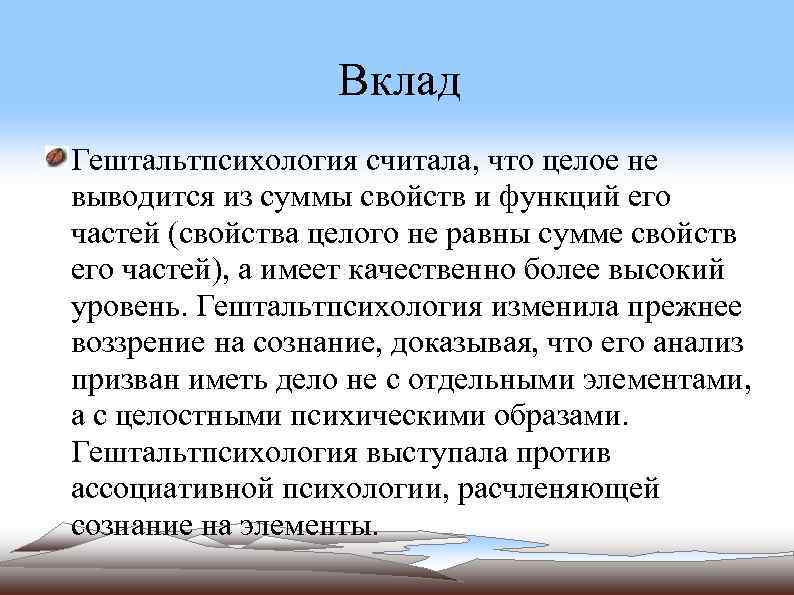 Вклад

Гештальтпсихология считала, что целое не выводится из суммы свойств и функций его частей (свойства целого не равны сумме свойств его частей), а имеет качественно более высокий уровень. Гештальтпсихология изменила прежнее воззрение на сознание, доказывая, что его анализ призван иметь дело не с отдельными элементами, а с целостными психическими образами. Гештальтпсихология выступала против ассоциативной психологии, расчленяющей сознание на элементы.